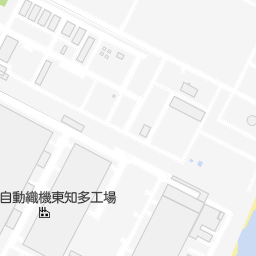 自動織機東知多工場